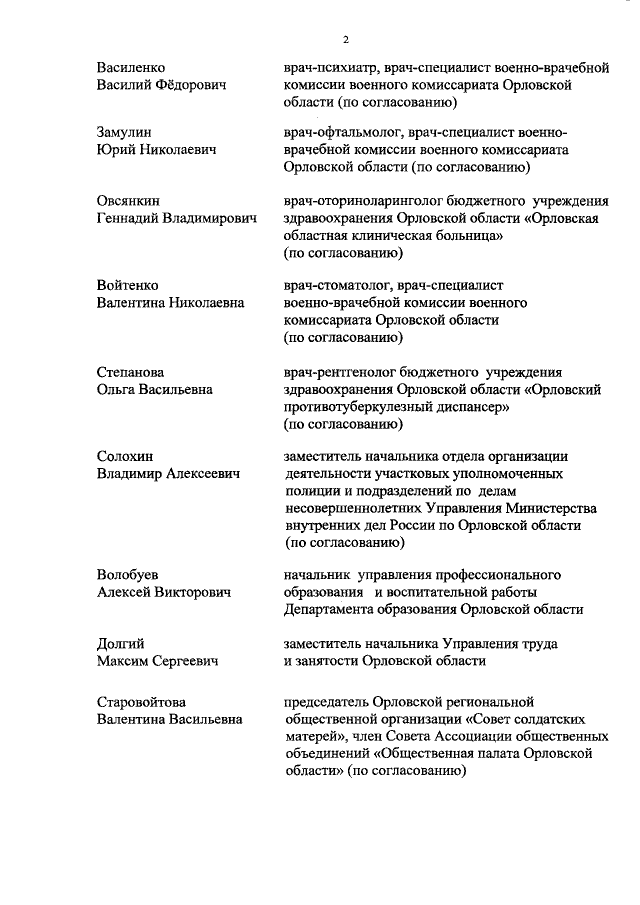 2

Василенко Василий Фёдорович

врач-психиатр, врач-специалист военно-врачебной комиссии военного комиссариата Орловской области (по согласованию)

Замулин Юрий Николаевич

врач-офтальмолог, врач-специалист военно-врачебной комиссии военного комиссариата Орловской области (по согласованию)

Овсянкин Геннадий Владимирович

врач-оториноларинголог бюджетного учреждения здравоохранения Орловской области «Орловская областная клиническая больница» (по согласованию)

Войтенко Валентина Николаевна

врач-стоматолог, врач-специалист военно-врачебной комиссии военного комиссариата Орловской области (по согласованию)

Степанова Ольга Васильевна

врач-рентгенолог бюджетного учреждения здравоохранения Орловской области «Орловский противотуберкулезный диспансер» (по согласованию)

Солохин Владимир Алексеевич

заместитель начальника отдела организации деятельности участковых уполномоченных полиции и подразделений по делам несовершеннолетних Управления Министерства внутренних дел России по Орловской области (по согласованию)

Волобуев Алексей Викторович

начальник управления профессионального образования и воспитательной работы Департамента образования Орловской области

Долгий Максим Сергеевич

заместитель начальника Управления труда и занятости Орловской области

Старовойтова Валентина Васильевна

председатель Орловской региональной общественной организации «Совет солдатских матерей», член Совета Ассоциации общественных объединений «Общественная палата Орловской области» (по согласованию)